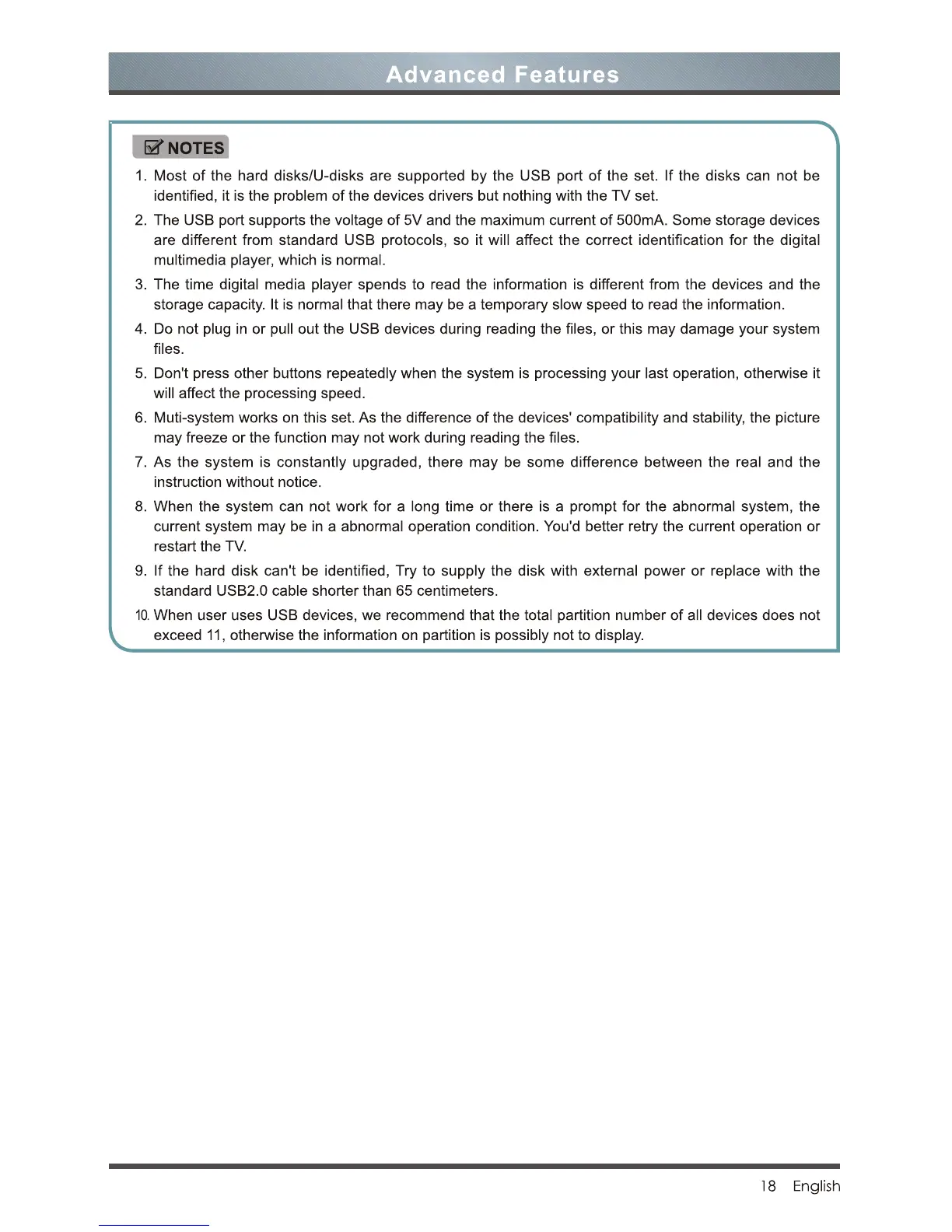 Advanced Features

NOTES

1. Most of the hard disks/U-disks are supported by the USB port of the set. If the disks can not be identified, it is the problem of the devices drivers but nothing with the TV set.

2. The USB port supports the voltage of 5V and the maximum current of 500mA. Some storage devices are different from standard USB protocols, so it will affect the correct identification for the digital multimedia player, which is normal.

3. The time digital media player spends to read the information is different from the devices and the storage capacity. It is normal that there may be a temporary slow speed to read the information.

4. Do not plug in or pull out the USB devices during reading the files, or this may damage your system files.

5. Don't press other buttons repeatedly when the system is processing your last operation, otherwise it will affect the processing speed.

6. Muti-system works on this set. As the difference of the devices' compatibility and stability, the picture may freeze or the function may not work during reading the files.

7. As the system is constantly upgraded, there may be some difference between the real and the instruction without notice.

8. When the system can not work for a long time or there is a prompt for the abnormal system, the current system may be in a abnormal operation condition. You'd better retry the current operation or restart the TV.

9. If the hard disk can't be identified, Try to supply the disk with external power or replace with the standard USB2.0 cable shorter than 65 centimeters.

10. When user uses USB devices, we recommend that the total partition number of all devices does not exceed 11, otherwise the information on partition is possibly not to display.

18 English